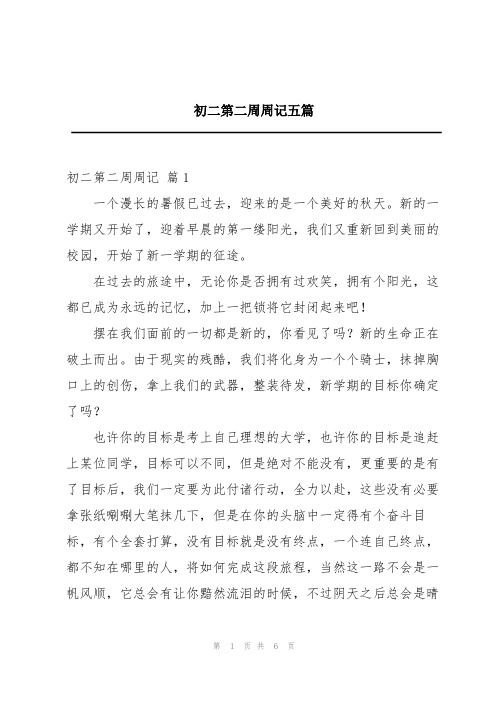 初二第二周周记五篇

初二第二周周记 篇1

一个漫长的暑假已过去，迎来的是一个美好的秋天。新的一学期又开始了，迎着早晨的第一缕阳光，我们又重新回到美丽的校园，开始了新一学期的征途。

在过去的旅途中，无论你是否拥有过欢笑，拥有个阳光，这都已成为永远的记忆，加上一把锁将它封闭起来吧！

摆在我们面前的一切都是新的，你看见了吗？新的生命正在破土而出。由于现实的残酷，我们将化身为一个个骑士，抹掉胸口上的创伤，拿上我们的武器，整装待发，新学期的目标你确定了吗？

也许你的目标是考上自己理想的大学，也许你的目标是追赶上某位同学，目标可以不同，但是绝对不能没有，更重要的是有了目标后，我们一定要为此付诸行动，全力以赴，这些没有必要拿张纸唰唰大笔抹几下，但是在你的头脑中一定得有个奋斗目标，有个全套打算，没有目标就是没有终点，一个连自己终点，都不知在哪里的人，将如何完成这段旅程，当然这一路不会是一帆风顺，它总会有让你黯然流泪的时候，不过阴天之后总会是晴

第 1 页 共 6 页